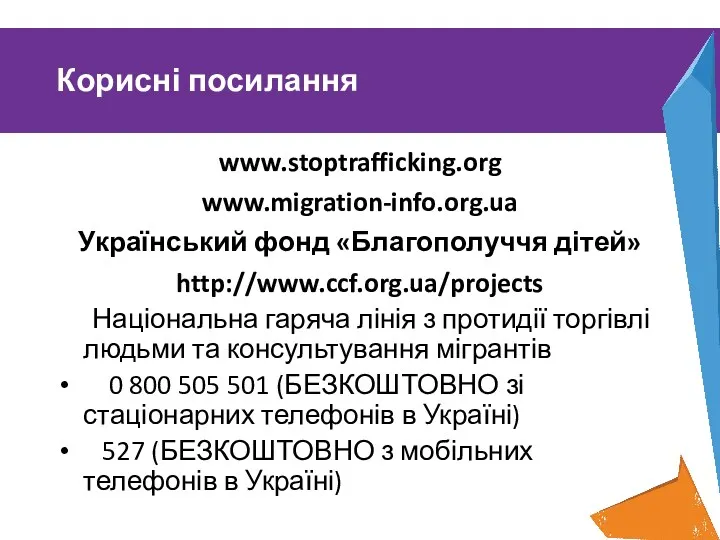 Корисні посилання

www.stoptrafficking.org

www.migration-info.org.ua

Український фонд «Благополуччя дітей»

http://www.ccf.org.ua/projects

Національна гаряча лінія з протидії торгівлі людьми та консультування мігрантів

• 0 800 505 501 (БЕЗКОШТОВНО зі стаціонарних телефонів в Україні)

• 527 (БЕЗКОШТОВНО з мобільних телефонів в Україні)